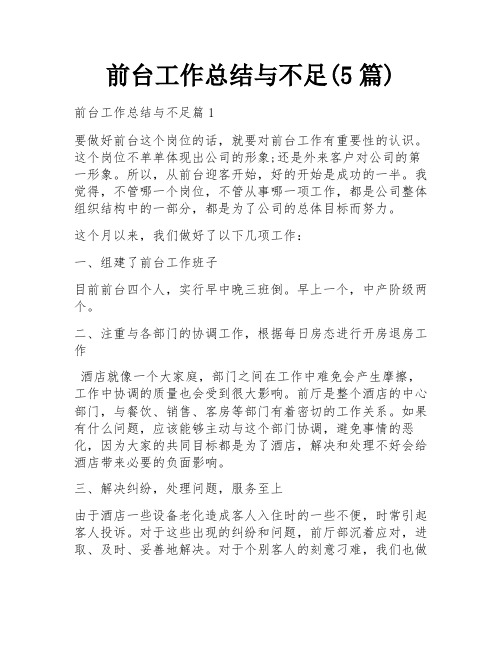 前台工作总结与不足(5篇)

前台工作总结与不足篇1

要做好前台这个岗位的话，就要对前台工作有重要性的认识。这个岗位不单单体现出公司的形象;还是外来客户对公司的第一形象。所以，从前台迎客开始，好的开始是成功的一半。我觉得，不管哪一个岗位，不管从事哪一项工作，都是公司整体组织结构中的一部分，都是为了公司的总体目标而努力。

这个月以来，我们做好了以下几项工作：

一、组建了前台工作班子

目前前台四个人，实行早中晚三班倒。早上一个，中产阶级两个。

二、注重与各部门的协调工作，根据每日房态进行开房退房工作

酒店就像一个大家庭，部门之间在工作中难免会产生摩擦，工作中协调的质量也会受到很大影响。前厅是整个酒店的中心部门，与餐饮、销售、客房等部门有着密切的工作关系。如果有什么问题，应该能够主动与这个部门协调，避免事情的恶化，因为大家的共同目标都是为了酒店，解决和处理不好会给酒店带来必要的负面影响。

三、解决纠纷，处理问题，服务至上

由于酒店一些设备老化造成客人入住时的一些不便，时常引起客人投诉。对于这些出现的纠纷和问题，前厅部沉着应对，进取、及时、妥善地解决。对于个别客人的刻意刁难，我们也做